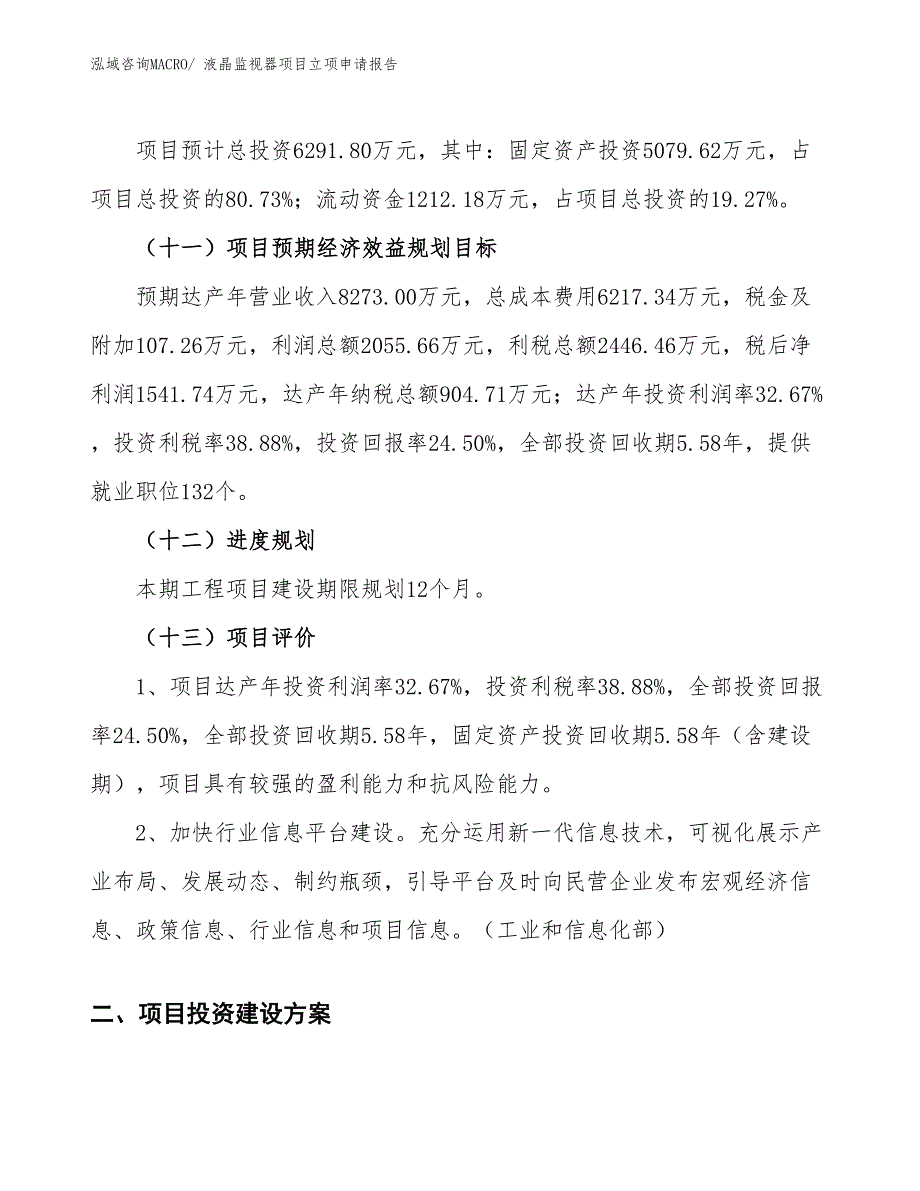 泓域咨询MACRO/ 液晶监视器项目立项申请报告

项目预计总投资6291.80万元，其中：固定资产投资5079.62万元，占项目总投资的80.73%；流动资金1212.18万元，占项目总投资的19.27%。

（十一）项目预期经济效益规划目标

预期达产年营业收入8273.00万元，总成本费用6217.34万元，税金及附加107.26万元，利润总额2055.66万元，利税总额2446.46万元，税后净利润1541.74万元，达产年纳税总额904.71万元；达产年投资利润率32.67%，投资利税率38.88%，投资回报率24.50%，全部投资回收期5.58年，提供就业职位132个。

（十二）进度规划

本期工程项目建设期限规划12个月。

（十三）项目评价

1、项目达产年投资利润率32.67%，投资利税率38.88%，全部投资回报率24.50%，全部投资回收期5.58年，固定资产投资回收期5.58年（含建设期），项目具有较强的盈利能力和抗风险能力。

2、加快行业信息平台建设。充分运用新一代信息技术，可视化展示产业布局、发展动态、制约瓶颈，引导平台及时向民营企业发布宏观经济信息、政策信息、行业信息和项目信息。（工业和信息化部）

二、项目投资建设方案